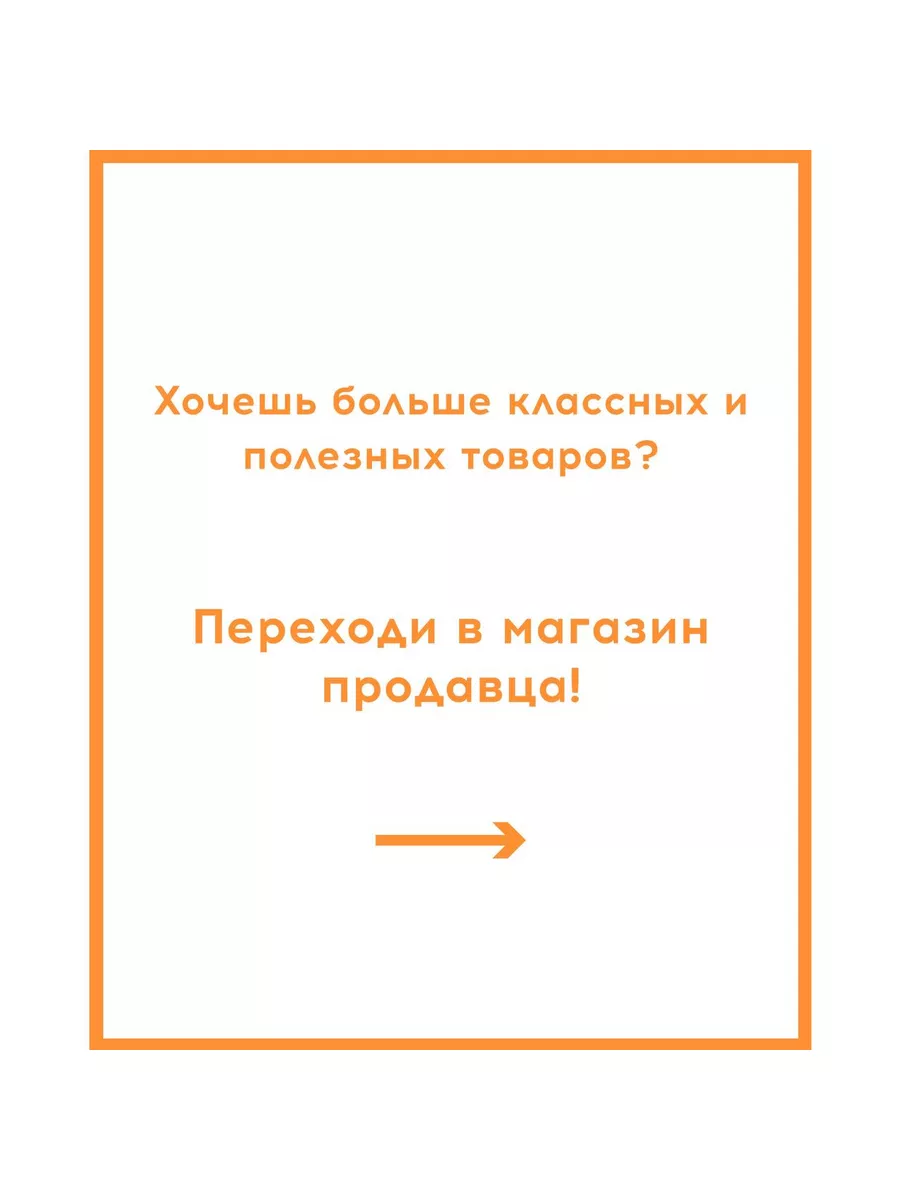 Хочешь больше классных и полезных товаров?

Переходи в магазин продавца!